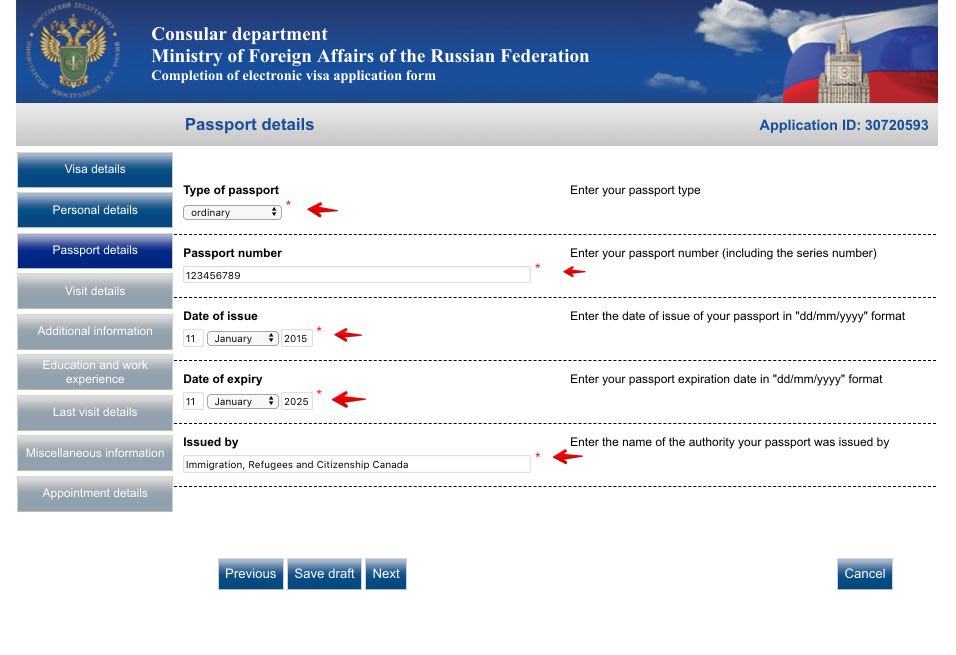 Consular department
Ministry of Foreign Affairs of the Russian Federation
Completion of electronic visa application form

Passport details

Application ID: 30720593

Visa details
Personal details
Passport details
Visit details
Additional information
Education and work experience
Last visit details
Miscellaneous information
Appointment details

Type of passport
ordinary *
Enter your passport type

Passport number
123456789 *
Enter your passport number (including the series number)

Date of issue
11 January 2015 *
Enter the date of issue of your passport in "dd/mm/yyyy" format

Date of expiry
11 January 2025 *
Enter your passport expiration date in "dd/mm/yyyy" format

Issued by
Immigration, Refugees and Citizenship Canada *
Enter the name of the authority your passport was issued by

Previous Save draft Next

Cancel